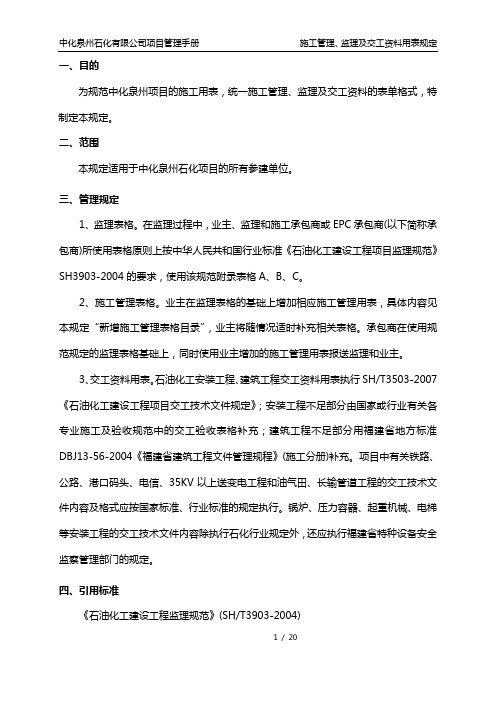 中化泉州石化有限公司项目管理手册　　施工管理、监理及交工资料用表规定

一、目的

为规范中化泉州项目的施工用表，统一施工管理、监理及交工资料的表单格式，特制定本规定。

二、范围

本规定适用于中化泉州石化项目的所有参建单位。

三、管理规定

1、监理表格。在监理过程中，业主、监理和施工承包商或 EPC 承包商(以下简称承包商)所使用表格原则上按中华人民共和国行业标准《石油化工建设工程项目监理规范》SH3903-2004 的要求，使用该规范附录表格 A、B、C。

2、施工管理表格。业主在监理表格的基础上增加相应施工管理用表，具体内容见本规定“新增施工管理表格目录”，业主将随情况适时补充相关表格。承包商在使用规范规定的监理表格基础上，同时使用业主增加的施工管理用表报送监理和业主。

3、交工资料用表。石油化工安装工程、建筑工程交工资料用表执行 SH/T3503-2007《石油化工建设工程项目交工技术文件规定》；安装工程不足部分由国家或行业有关各专业施工及验收规范中的交工验收表格补充；建筑工程不足部分用福建省地方标准 DBJ13-56-2004《福建省建筑工程文件管理规程》(施工分册)补充。项目中有关铁路、公路、港口码头、电信、35KV 以上送变电工程和油气田、长输管道工程的交工技术文件内容及格式应按国家标准、行业标准的规定执行。锅炉、压力容器、起重机械、电梯等安装工程的交工技术文件内容除执行石化行业规定外，还应执行福建省特种设备安全监察管理部门的规定。

四、引用标准

《石油化工建设工程监理规范》(SH/T3903-2004)

1 / 20